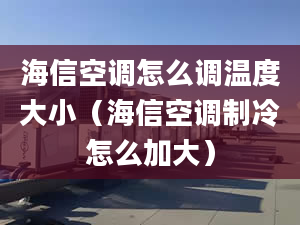 海信空调怎么调温度大小（海信空调制冷怎么加大）